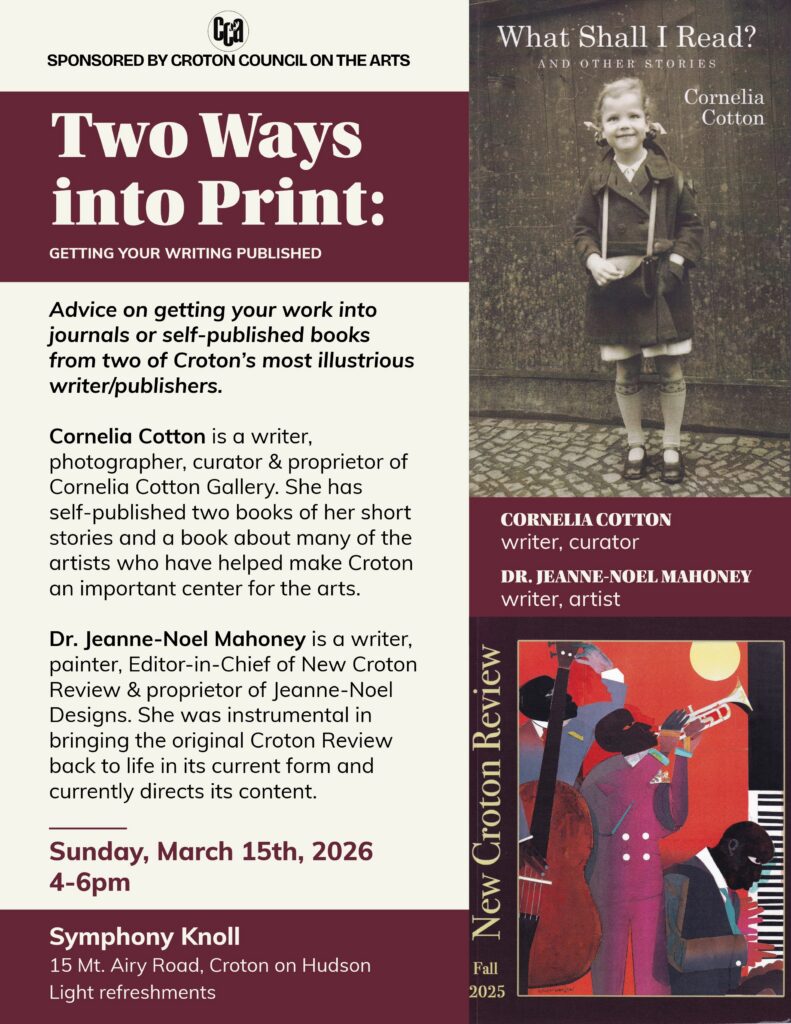 CCA
SPONSORED BY CROTON COUNCIL ON THE ARTS

Two Ways into Print:

GETTING YOUR WRITING PUBLISHED

Advice on getting your work into journals or self-published books from two of Croton's most illustrious writer/publishers.

Cornelia Cotton is a writer, photographer, curator & proprietor of Cornelia Cotton Gallery. She has self-published two books of her short stories and a book about many of the artists who have helped make Croton an important center for the arts.

Dr. Jeanne-Noel Mahoney is a writer, painter, Editor-in-Chief of New Croton Review & proprietor of Jeanne-Noel Designs. She was instrumental in bringing the original Croton Review back to life in its current form and currently directs its content.

Sunday, March 15th, 2026
4-6pm

Symphony Knoll
15 Mt. Airy Road, Croton on Hudson
Light refreshments

What Shall I Read?
AND OTHER STORIES
Cornelia
Cotton

CORNELIA COTTON
writer, curator

DR. JEANNE-NOEL MAHONEY
writer, artist

New Croton Review
Fall
2025